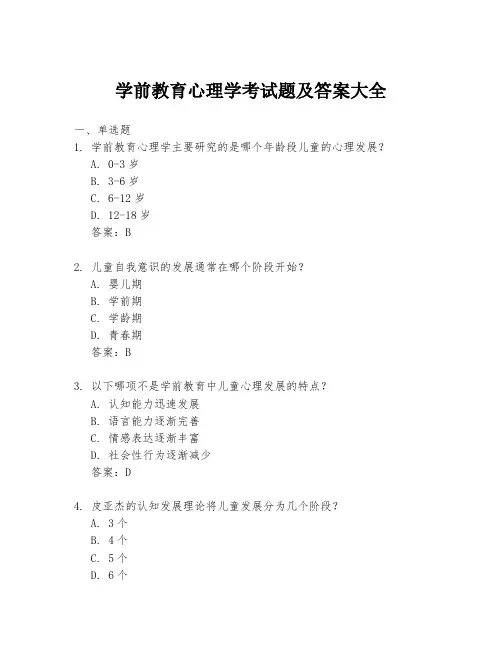 学前教育心理学考试题及答案大全

一、单选题

1. 学前教育心理学主要研究的是哪个年龄段儿童的心理发展？
A. 0-3 岁
B. 3-6 岁
C. 6-12 岁
D. 12-18 岁
答案：B

2. 儿童自我意识的发展通常在哪个阶段开始？
A. 婴儿期
B. 学前期
C. 学龄期
D. 青春期
答案：B

3. 以下哪项不是学前教育中儿童心理发展的特点？
A. 认知能力迅速发展
B. 语言能力逐渐完善
C. 情感表达逐渐丰富
D. 社会性行为逐渐减少
答案：D

4. 皮亚杰的认知发展理论将儿童发展分为几个阶段？
A. 3 个
B. 4 个
C. 5 个
D. 6 个